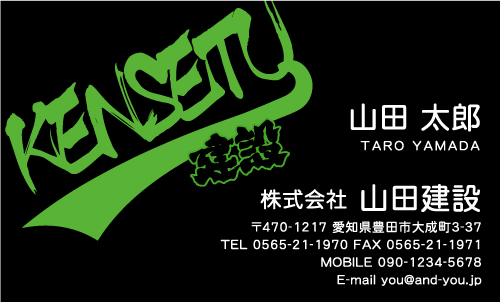 KENSETU
建設

山田 太郎
TARO YAMADA

株式会社 山田建設

〒470-1217 愛知県豊田市大成町3-37
TEL 0565-21-1970 FAX 0565-21-1971
MOBILE 090-1234-5678
E-mail you@and-you.jp